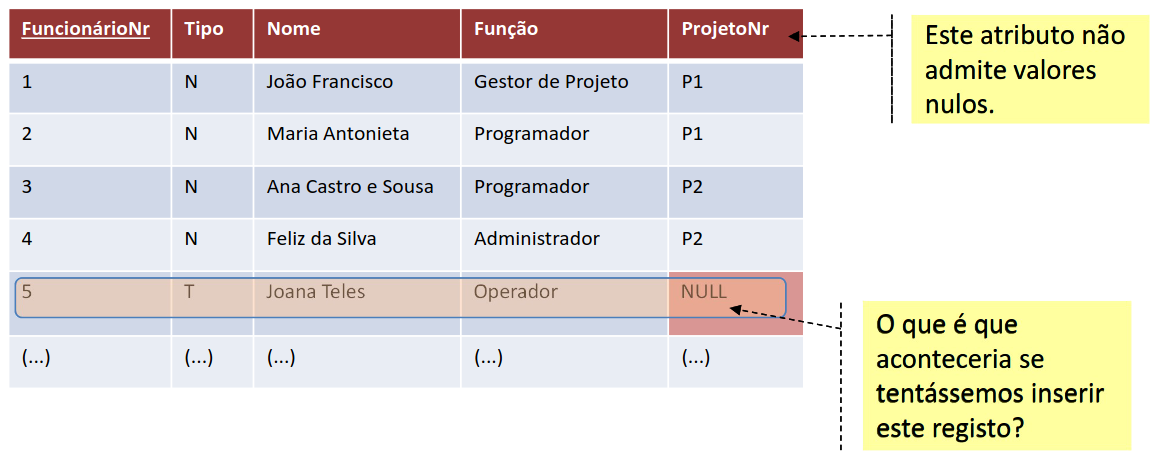 | FuncionárioNr | Tipo | Nome | Função | ProjetoNr |
|---|---|---|---|---|
| 1 | N | João Francisco | Gestor de Projeto | P1 |
| 2 | N | Maria Antonieta | Programador | P1 |
| 3 | N | Ana Castro e Sousa | Programador | P2 |
| 4 | N | Feliz da Silva | Administrador | P2 |
| 5 | T | Joana Teles | Operador | NULL |
| (...) | (...) | (...) | (...) | (...) |

Este atributo não admite valores nulos.

O que é que aconteceria se tentássemos inserir este registo?